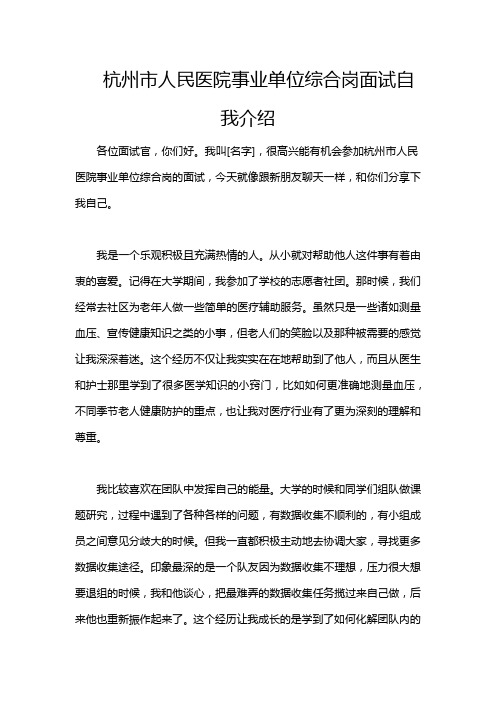 杭州市人民医院事业单位综合岗面试自我介绍

各位面试官，你们好。我叫[名字]，很高兴能有机会参加杭州市人民医院事业单位综合岗的面试，今天就像跟新朋友聊天一样，和你们分享下我自己。

我是一个乐观积极且充满热情的人。从小就对帮助他人这件事有着由衷的喜爱。记得在大学期间，我参加了学校的志愿者社团。那时候，我们经常去社区为老年人做一些简单的医疗辅助服务。虽然只是一些诸如测量血压、宣传健康知识之类的小事，但老人们的笑脸以及那种被需要的感觉让我深深着迷。这个经历不仅让我实实在在地帮助到了他人，而且从医生和护士那里学到了很多医学知识的小窍门，比如如何更准确地测量血压，不同季节老人健康防护的重点，也让我对医疗行业有了更为深刻的理解和尊重。

我比较喜欢在团队中发挥自己的能量。大学的时候和同学们组队做课题研究，过程中遇到了各种各样的问题，有数据收集不顺利的，有小组成员之间意见分歧大的时候。但我一直都积极主动地去协调大家，寻找更多数据收集途径。印象最深的是一个队友因为数据收集不理想，压力很大想要退组的时候，我和他谈心，把最难弄的数据收集任务揽过来自己做，后来他也重新振作起来了。这个经历让我成长的是学到了如何化解团队内的